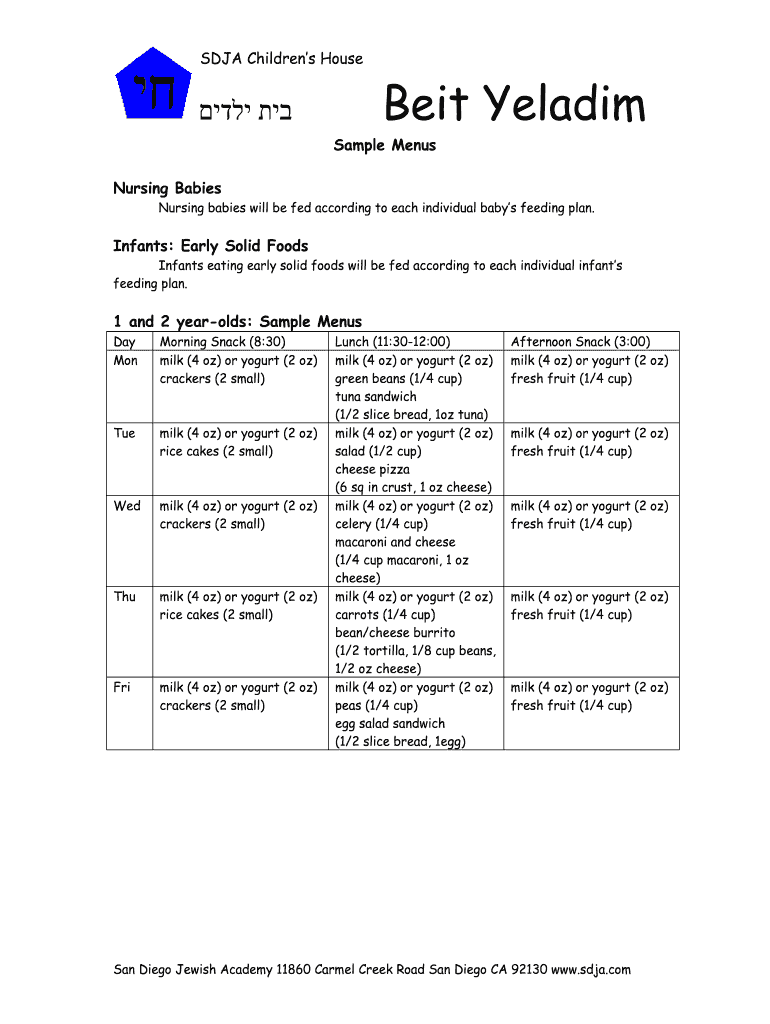 חי

SDJA Children's House

בית ילדים

Beit Yeladim

Sample Menus

Nursing Babies

Nursing babies will be fed according to each individual baby's feeding plan.

Infants: Early Solid Foods

Infants eating early solid foods will be fed according to each individual infant's feeding plan.

1 and 2 year-olds: Sample Menus

| Day | Morning Snack (8:30) | Lunch (11:30-12:00) | Afternoon Snack (3:00) |
|---|---|---|---|
| Mon | milk (4 oz) or yogurt (2 oz) crackers (2 small) | milk (4 oz) or yogurt (2 oz) green beans (1/4 cup) tuna sandwich (1/2 slice bread, 1oz tuna) | milk (4 oz) or yogurt (2 oz) fresh fruit (1/4 cup) |
| Tue | milk (4 oz) or yogurt (2 oz) rice cakes (2 small) | milk (4 oz) or yogurt (2 oz) salad (1/2 cup) cheese pizza (6 sq in crust, 1 oz cheese) | milk (4 oz) or yogurt (2 oz) fresh fruit (1/4 cup) |
| Wed | milk (4 oz) or yogurt (2 oz) crackers (2 small) | milk (4 oz) or yogurt (2 oz) celery (1/4 cup) macaroni and cheese (1/4 cup macaroni, 1 oz cheese) | milk (4 oz) or yogurt (2 oz) fresh fruit (1/4 cup) |
| Thu | milk (4 oz) or yogurt (2 oz) rice cakes (2 small) | milk (4 oz) or yogurt (2 oz) carrots (1/4 cup) bean/cheese burrito (1/2 tortilla, 1/8 cup beans, 1/2 oz cheese) | milk (4 oz) or yogurt (2 oz) fresh fruit (1/4 cup) |
| Fri | milk (4 oz) or yogurt (2 oz) crackers (2 small) | milk (4 oz) or yogurt (2 oz) peas (1/4 cup) egg salad sandwich (1/2 slice bread, 1egg) | milk (4 oz) or yogurt (2 oz) fresh fruit (1/4 cup) |

San Diego Jewish Academy 11860 Carmel Creek Road San Diego CA 92130 www.sdja.com